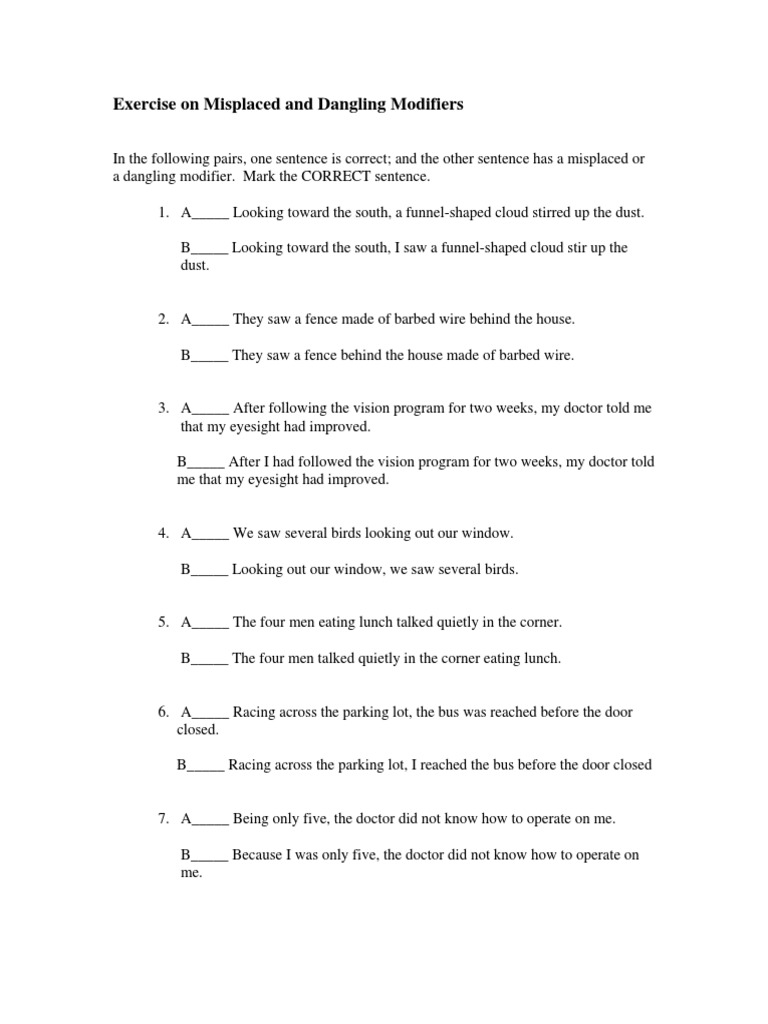 Exercise on Misplaced and Dangling Modifiers

In the following pairs, one sentence is correct; and the other sentence has a misplaced or a dangling modifier. Mark the CORRECT sentence.

1. A_____ Looking toward the south, a funnel-shaped cloud stirred up the dust.

B_____ Looking toward the south, I saw a funnel-shaped cloud stir up the dust.

2. A_____ They saw a fence made of barbed wire behind the house.

B_____ They saw a fence behind the house made of barbed wire.

3. A_____ After following the vision program for two weeks, my doctor told me that my eyesight had improved.

B_____ After I had followed the vision program for two weeks, my doctor told me that my eyesight had improved.

4. A_____ We saw several birds looking out our window.

B_____ Looking out our window, we saw several birds.

5. A_____ The four men eating lunch talked quietly in the corner.

B_____ The four men talked quietly in the corner eating lunch.

6. A_____ Racing across the parking lot, the bus was reached before the door closed.

B_____ Racing across the parking lot, I reached the bus before the door closed

7. A_____ Being only five, the doctor did not know how to operate on me.

B_____ Because I was only five, the doctor did not know how to operate on me.